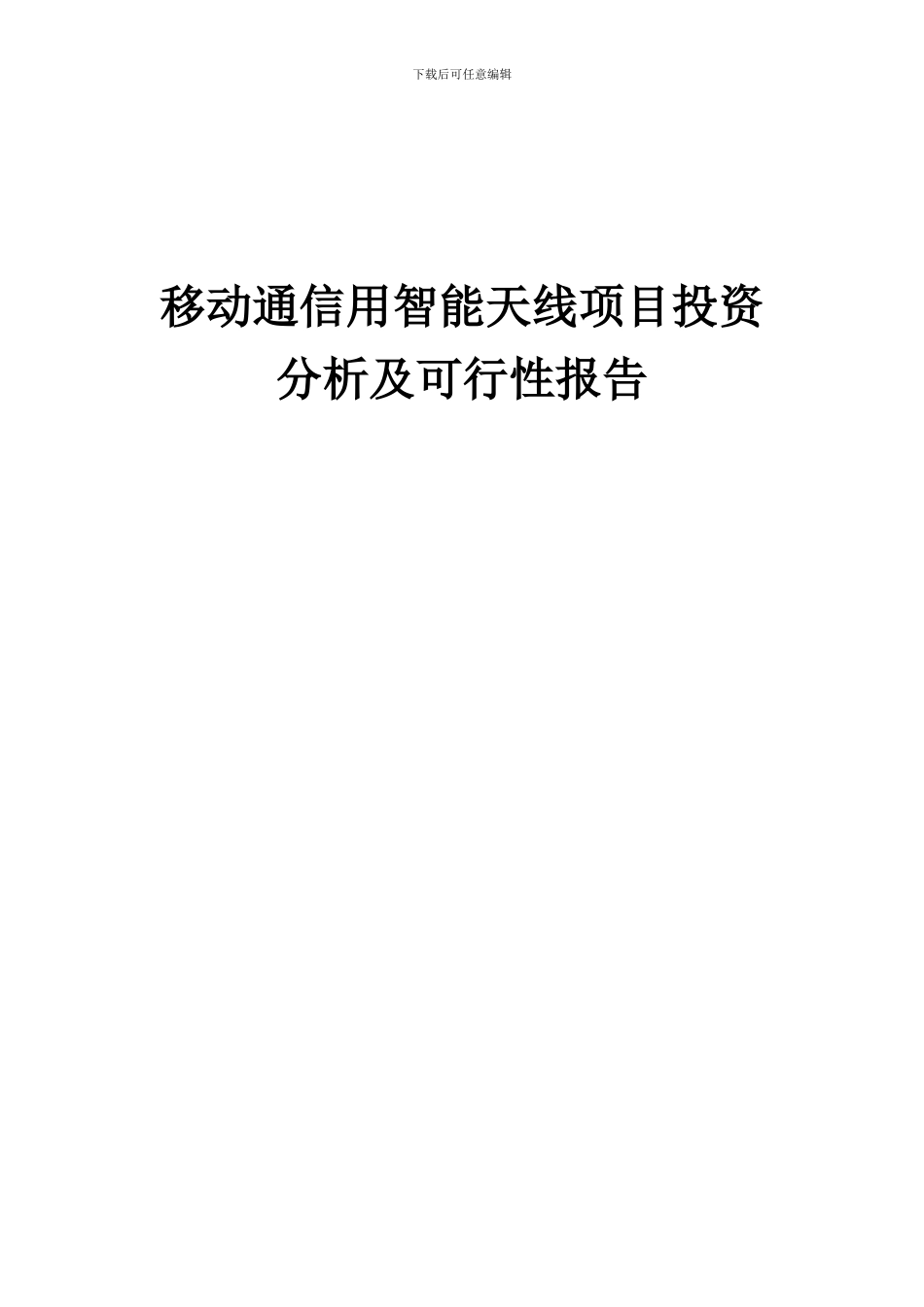 下载后可任意编辑

移动通信用智能天线项目投资分析及可行性报告